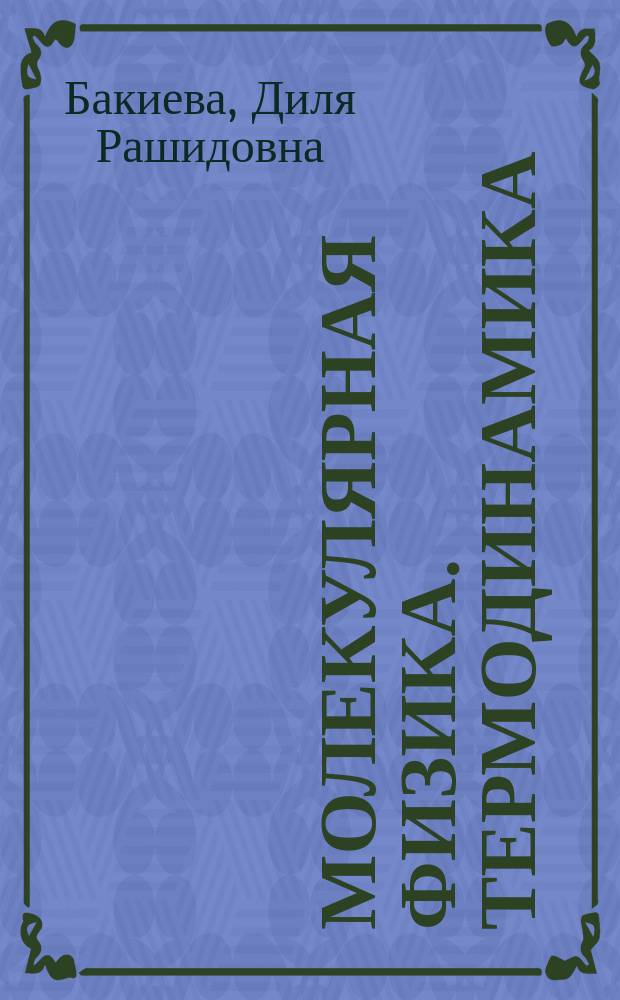 Бакиева, Диля Рашидовна

МОЛЕКУЛЯРНАЯ ФИЗИКА. ТЕРМОДИНАМИКА